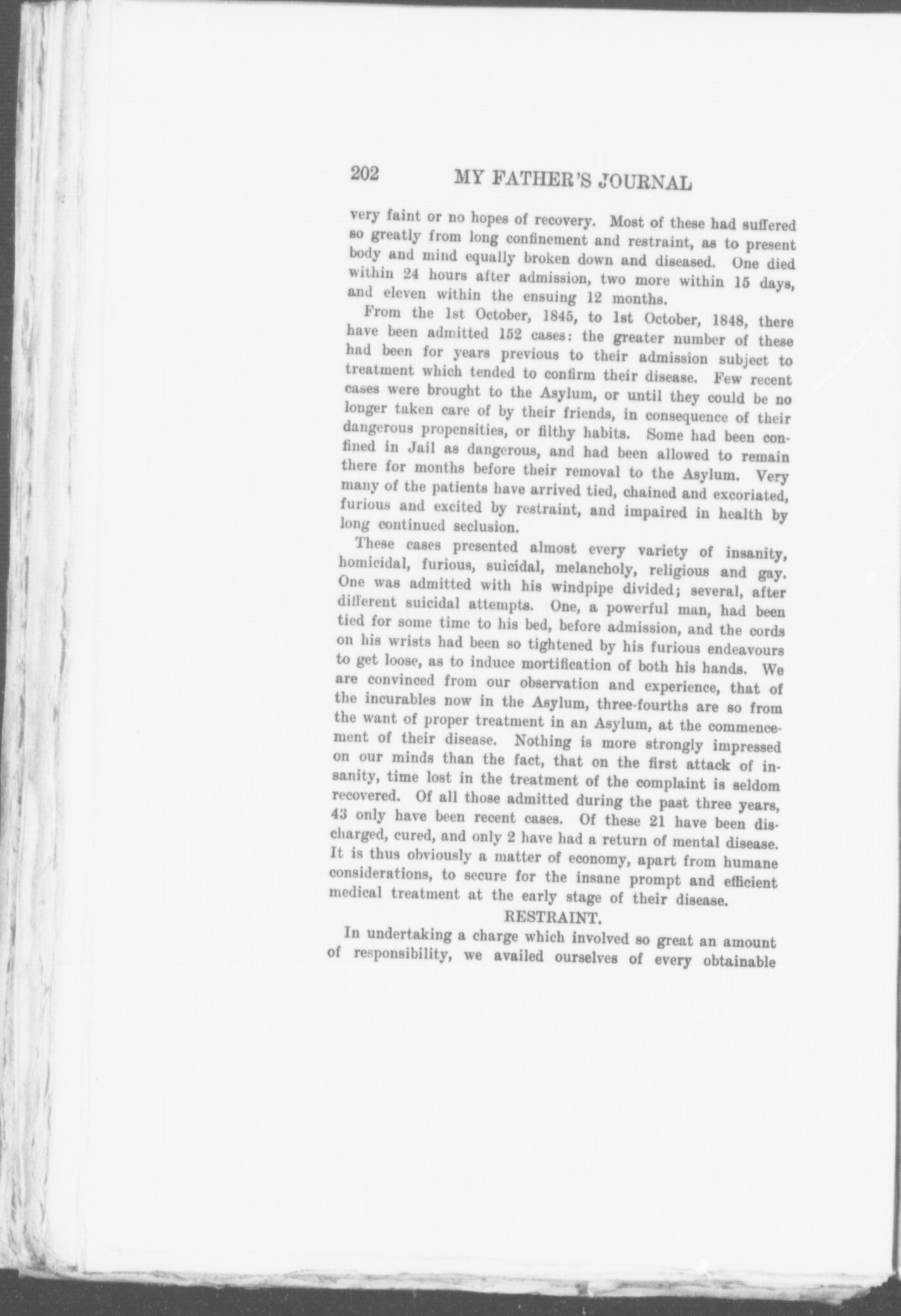 202 MY FATHER'S JOURNAL

very faint or no hopes of recovery. Most of these had suffered so greatly from long confinement and restraint, as to present body and mind equally broken down and diseased. One died within 24 hours after admission, two more within 15 days, and eleven within the ensuing 12 months.

From the 1st October, 1845, to 1st October, 1848, there have been admitted 152 cases: the greater number of these had been for years previous to their admission subject to treatment which tended to confirm their disease. Few recent cases were brought to the Asylum, or until they could be no longer taken care of by their friends, in consequence of their dangerous propensities, or filthy habits. Some had been confined in Jail as dangerous, and had been allowed to remain there for months before their removal to the Asylum. Very many of the patients have arrived tied, chained and excoriated, furious and excited by restraint, and impaired in health by long continued seclusion.

These cases presented almost every variety of insanity, homicidal, furious, suicidal, melancholy, religious and gay. One was admitted with his windpipe divided; several, after different suicidal attempts. One, a powerful man, had been tied for some time to his bed, before admission, and the cords on his wrists had been so tightened by his furious endeavours to get loose, as to induce mortification of both his hands. We are convinced from our observation and experience, that of the incurables now in the Asylum, three-fourths are so from the want of proper treatment in an Asylum, at the commencement of their disease. Nothing is more strongly impressed on our minds than the fact, that on the first attack of insanity, time lost in the treatment of the complaint is seldom recovered. Of all those admitted during the past three years, 43 only have been recent cases. Of these 21 have been discharged, cured, and only 2 have had a return of mental disease. It is thus obviously a matter of economy, apart from humane considerations, to secure for the insane prompt and efficient medical treatment at the early stage of their disease.

RESTRAINT.

In undertaking a charge which involved so great an amount of responsibility, we availed ourselves of every obtainable